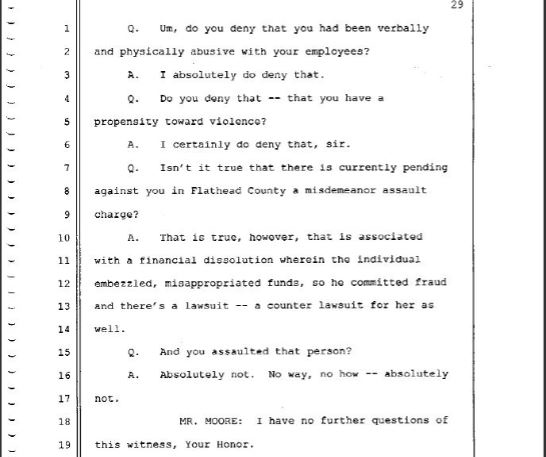 29

1 Q. Um, do you deny that you had been verbally
2 and physically abusive with your employees?
3 A. I absolutely do deny that.
4 Q. Do you deny that -- that you have a
5 propensity toward violence?
6 A. I certainly do deny that, sir.
7 Q. Isn't it true that there is currently pending
8 against you in Flathead County a misdemeanor assault
9 charge?
10 A. That is true, however, that is associated
11 with a financial dissolution wherein the individual
12 embezzled, misappropriated funds, so he committed fraud
13 and there's a lawsuit -- a counter lawsuit for her as
14 well.
15 Q. And you assaulted that person?
16 A. Absolutely not. No way, no how -- absolutely
17 not.
18 MR. MOORE: I have no further questions of
19 this witness, Your Honor.